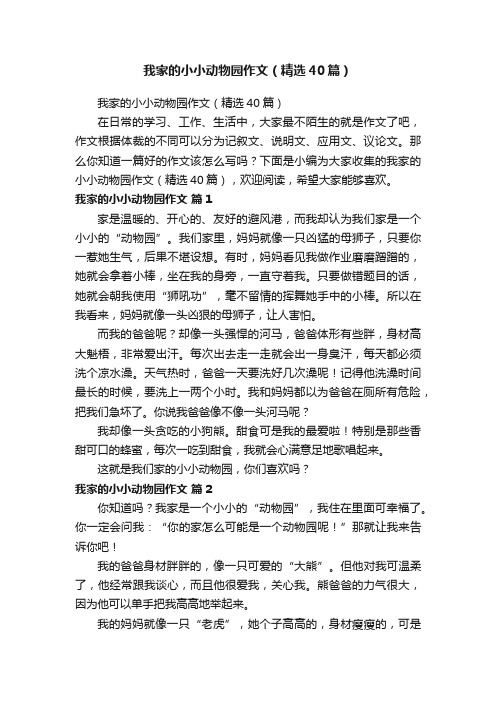 我家的小小动物园作文（精选40篇）

我家的小小动物园作文（精选40篇）

在日常的学习、工作、生活中，大家最不陌生的就是作文了吧，作文根据体裁的不同可以分为记叙文、说明文、应用文、议论文。那么你知道一篇好的作文该怎么写吗？下面是小编为大家收集的我家的小小动物园作文（精选40篇），欢迎阅读，希望大家能够喜欢。

我家的小小动物园作文 篇1

家是温暖的、开心的、友好的避风港，而我却认为我们家是一个小小的“动物园”。我们家里，妈妈就像一只凶猛的母狮子，只要你一惹她生气，后果不堪设想。有时，妈妈看见我做作业磨磨蹭蹭的，她就会拿着小棒，坐在我的身旁，一直守着我。只要做错题目的话，她就会朝我使用“狮吼功”，毫不留情的挥舞她手中的小棒。所以在我看来，妈妈就像一头凶狠的母狮子，让人害怕。

而我的爸爸呢？却像一头强悍的河马，爸爸体形有些胖，身材高大魁梧，非常爱出汗。每次出去走一走就会出一身臭汗，每天都必须洗个凉水澡。天气热时，爸爸一天要洗好几次澡呢！记得他洗澡时间最长的时候，要洗上一两个小时。我和妈妈都以为爸爸在厕所有危险，把我们急坏了。你说我爸爸像不像一头河马呢？

我却像一头贪吃的小狗熊。甜食可是我的最爱啦！特别是那些香甜可口的蜂蜜，每次一吃到甜食，我就会心满意足地歌唱起来。

这就是我们家的小小动物园，你们喜欢吗？

我家的小小动物园作文 篇2

你知道吗？我家是一个小小的“动物园”，我住在里面可幸福了。你一定会问我：“你的家怎么可能是一个动物园呢！”那就让我来告诉你吧！

我的爸爸身材胖胖的，像一只可爱的“大熊”。但他对我可温柔了，他经常跟我谈心，而且他很爱我，关心我。熊爸爸的力气很大，因为他可以单手把我高高地举起来。

我的妈妈就像一只“老虎”，她个子高高的，身材瘦瘦的，可是